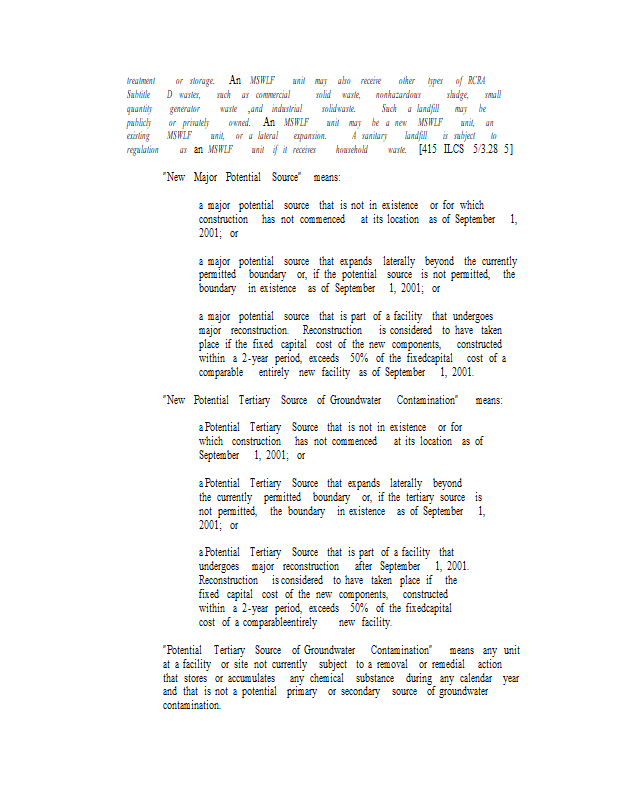 treatment or storage. An MSWLF unit may also receive other types of RCRA Subtitle D wastes, such as commercial solid waste, nonhazardous sludge, small quantity generator waste ,and industrial solidwaste. Such a landfill may be publicly or privately owned. An MSWLF unit may be a new MSWLF unit, an existing MSWLF unit, or a lateral expansion. A sanitary landfill is subject to regulation as an MSWLF unit if it receives household waste. [415 ILCS 5/3.28 5]

"New Major Potential Source" means:

a major potential source that is not in existence or for which construction has not commenced at its location as of September 1, 2001; or

a major potential source that expands laterally beyond the currently permitted boundary or, if the potential source is not permitted, the boundary in existence as of September 1, 2001; or

a major potential source that is part of a facility that undergoes major reconstruction. Reconstruction is considered to have taken place if the fixed capital cost of the new components, constructed within a 2-year period, exceeds 50% of the fixedcapital cost of a comparable entirely new facility as of September 1, 2001.

"New Potential Tertiary Source of Groundwater Contamination" means:

a Potential Tertiary Source that is not in existence or for which construction has not commenced at its location as of September 1, 2001; or

a Potential Tertiary Source that expands laterally beyond the currently permitted boundary or, if the tertiary source is not permitted, the boundary in existence as of September 1, 2001; or

a Potential Tertiary Source that is part of a facility that undergoes major reconstruction after September 1, 2001. Reconstruction is considered to have taken place if the fixed capital cost of the new components, constructed within a 2-year period, exceeds 50% of the fixedcapital cost of a comparableentirely new facility.

"Potential Tertiary Source of Groundwater Contamination" means any unit at a facility or site not currently subject to a removal or remedial action that stores or accumulates any chemical substance during any calendar year and that is not a potential primary or secondary source of groundwater contamination.